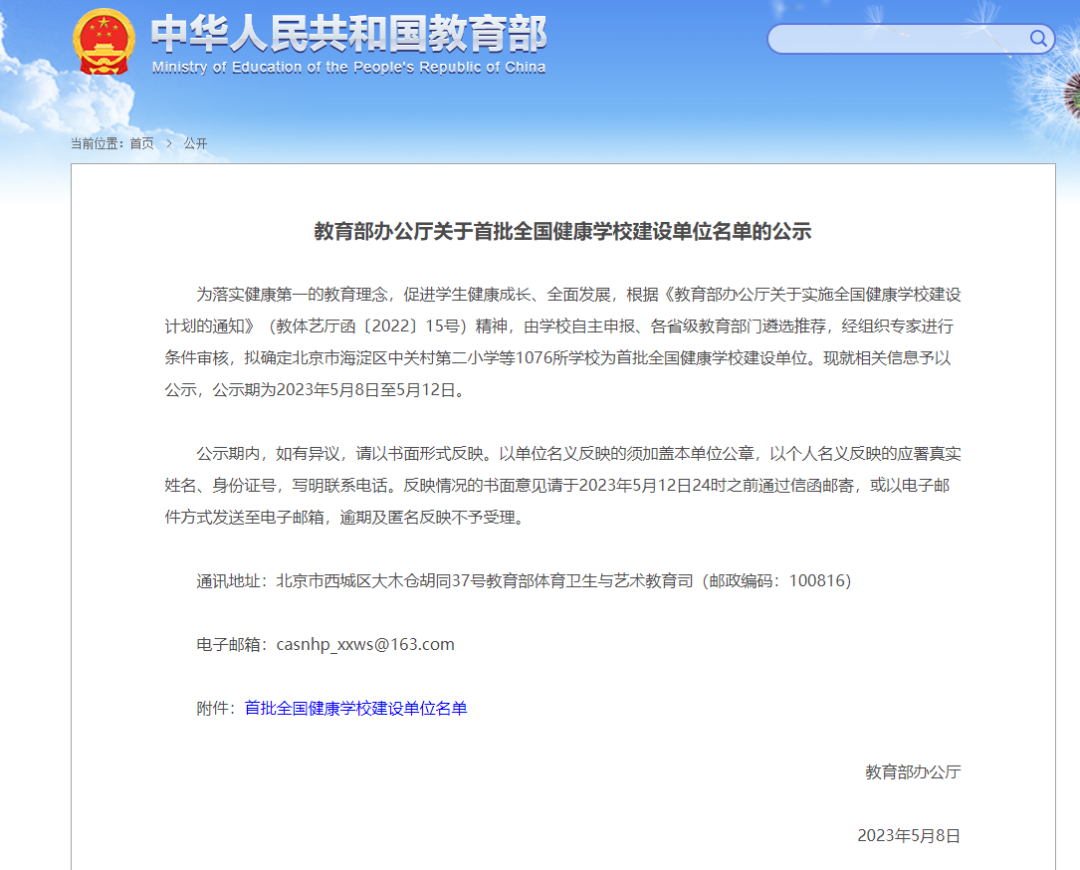 中华人民共和国教育部
Ministry of Education of the People's Republic of China

当前位置：首页 > 公开

教育部办公厅关于首批全国健康学校建设单位名单的公示

为落实健康第一的教育理念，促进学生健康成长、全面发展，根据《教育部办公厅关于实施全国健康学校建设计划的通知》（教体艺厅函〔2022〕15号）精神，由学校自主申报、各省级教育部门遴选推荐，经组织专家进行条件审核，拟确定北京市海淀区中关村第二小学等1076所学校为首批全国健康学校建设单位。现就相关信息予以公示，公示期为2023年5月8日至5月12日。

公示期内，如有异议，请以书面形式反映。以单位名义反映的须加盖本单位公章，以个人名义反映的应署真实姓名、身份证号，写明联系电话。反映情况的书面意见请于2023年5月12日24时之前通过信函邮寄，或以电子邮件方式发送至电子邮箱，逾期及匿名反映不予受理。

通讯地址：北京市西城区大木仓胡同37号教育部体育卫生与艺术教育司（邮政编码：100816）

电子邮箱：casnhp_xxws@163.com

附件：首批全国健康学校建设单位名单

教育部办公厅

2023年5月8日